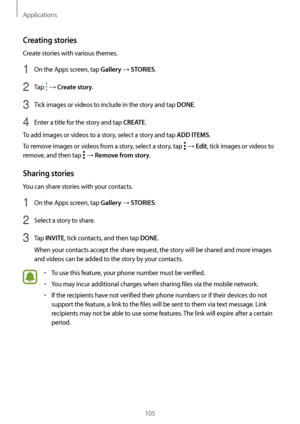 Applications

Creating stories

Create stories with various themes.

1 On the Apps screen, tap Gallery → STORIES.

2 Tap ⋮ → Create story.

3 Tick images or videos to include in the story and tap DONE.

4 Enter a title for the story and tap CREATE.

To add images or videos to a story, select a story and tap ADD ITEMS.

To remove images or videos from a story, select a story, tap ⋮ → Edit, tick images or videos to remove, and then tap ⋮ → Remove from story.

Sharing stories

You can share stories with your contacts.

1 On the Apps screen, tap Gallery → STORIES.

2 Select a story to share.

3 Tap INVITE, tick contacts, and then tap DONE.

When your contacts accept the share request, the story will be shared and more images and videos can be added to the story by your contacts.

• To use this feature, your phone number must be verified.

• You may incur additional charges when sharing files via the mobile network.

• If the recipients have not verified their phone numbers or if their devices do not support the feature, a link to the files will be sent to them via text message. Link recipients may not be able to use some features. The link will expire after a certain period.

105